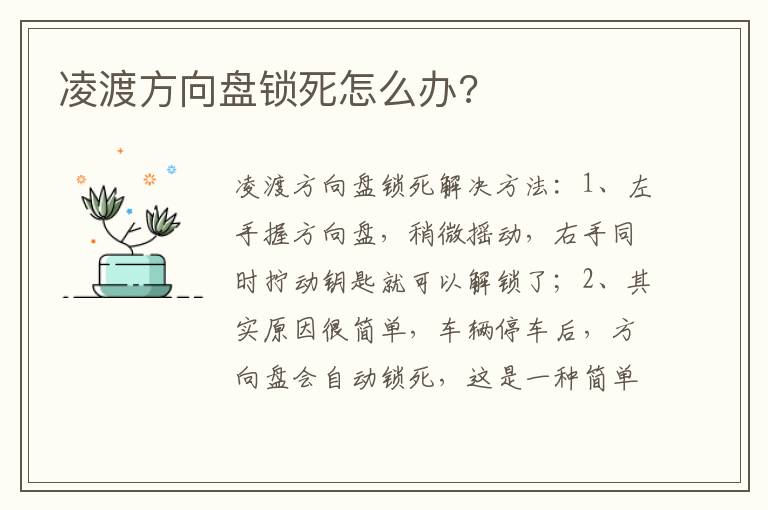 凌渡方向盘锁死怎么办?

凌渡方向盘锁死解决方法：1、左手握方向盘，稍微摇动，右手同时拧动钥匙就可以解锁了；2、其实原因很简单，车辆停车后，方向盘会自动锁死，这是一种简单